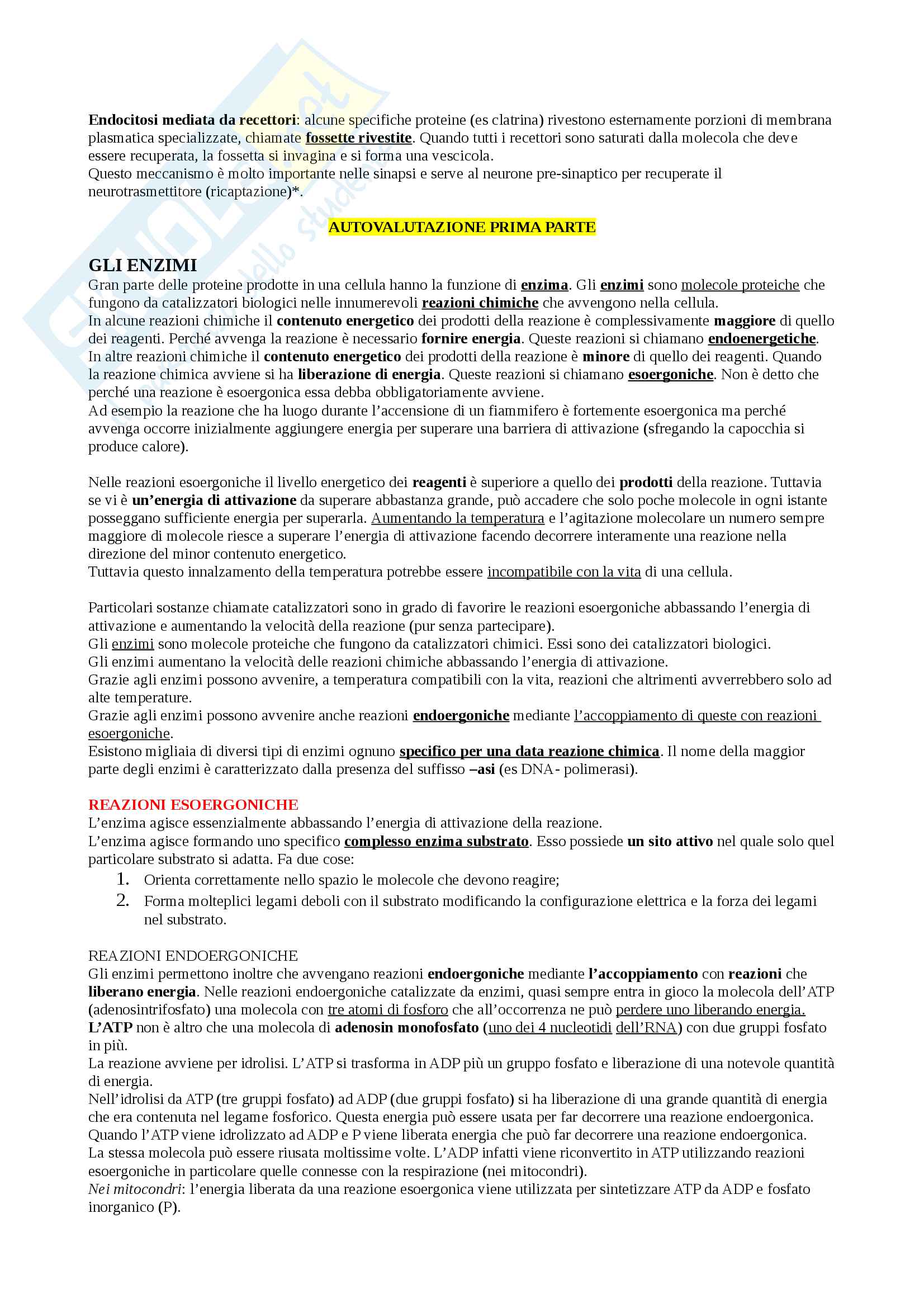 Endocitosi mediata da recettori: alcune specifiche proteine (es clatrina) rivestono esternamente porzioni di membrana plasmatica specializzate, chiamate fossette rivestite. Quando tutti i recettori sono saturati dalla molecola che deve essere recuperata, la fossetta si invagina e si forma una vescicola.
Questo meccanismo è molto importante nelle sinapsi e serve al neurone pre-sinaptico per recuperate il neurotrasmettitore (ricaptazione)*.

AUTOVALUTAZIONE PRIMA PARTE

GLI ENZIMI
Gran parte delle proteine prodotte in una cellula hanno la funzione di enzima. Gli enzimi sono molecole proteiche che fungono da catalizzatori biologici nelle innumerevoli reazioni chimiche che avvengono nella cellula.
In alcune reazioni chimiche il contenuto energetico dei prodotti della reazione è complessivamente maggiore di quello dei reagenti. Perché avvenga la reazione è necessario fornire energia. Queste reazioni si chiamano endoenergetiche.
In altre reazioni chimiche il contenuto energetico dei prodotti della reazione è minore di quello dei reagenti. Quando la reazione chimica avviene si ha liberazione di energia. Queste reazioni si chiamano esoergoniche. Non è detto che perché una reazione è esoergonica essa debba obbligatoriamente avviene.
Ad esempio la reazione che ha luogo durante l'accensione di un fiammifero è fortemente esoergonica ma perché avvenga occorre inizialmente aggiungere energia per superare una barriera di attivazione (sfregando la capocchia si produce calore).

Nelle reazioni esoergoniche il livello energetico dei reagenti è superiore a quello dei prodotti della reazione. Tuttavia se vi è un'energia di attivazione da superare abbastanza grande, può accadere che solo poche molecole in ogni istante posseggano sufficiente energia per superarla. Aumentando la temperatura e l'agitazione molecolare un numero sempre maggiore di molecole riesce a superare l'energia di attivazione facendo decorrere interamente una reazione nella direzione del minor contenuto energetico.
Tuttavia questo innalzamento della temperatura potrebbe essere incompatibile con la vita di una cellula.

Particolari sostanze chiamate catalizzatori sono in grado di favorire le reazioni esoergoniche abbassando l'energia di attivazione e aumentando la velocità della reazione (pur senza partecipare).
Gli enzimi sono molecole proteiche che fungono da catalizzatori chimici. Essi sono dei catalizzatori biologici.
Gli enzimi aumentano la velocità delle reazioni chimiche abbassando l'energia di attivazione.
Grazie agli enzimi possono avvenire, a temperatura compatibili con la vita, reazioni che altrimenti avverrebbero solo ad alte temperature.
Grazie agli enzimi possono avvenire anche reazioni endoergoniche mediante l'accoppiamento di queste con reazioni esoergoniche.
Esistono migliaia di diversi tipi di enzimi ognuno specifico per una data reazione chimica. Il nome della maggior parte degli enzimi è caratterizzato dalla presenza del suffisso –asi (es DNA- polimerasi).

REAZIONI ESOERGONICHE
L'enzima agisce essenzialmente abbassando l'energia di attivazione della reazione.
L'enzima agisce formando uno specifico complesso enzima substrato. Esso possiede un sito attivo nel quale solo quel particolare substrato si adatta. Fa due cose:
1. Orienta correttamente nello spazio le molecole che devono reagire;
2. Forma molteplici legami deboli con il substrato modificando la configurazione elettrica e la forza dei legami nel substrato.

REAZIONI ENDOERGONICHE
Gli enzimi permettono inoltre che avvengano reazioni endoergoniche mediante l'accoppiamento con reazioni che liberano energia. Nelle reazioni endoergoniche catalizzate da enzimi, quasi sempre entra in gioco la molecola dell'ATP (adenosintrifosfato) una molecola con tre atomi di fosforo che all'occorrenza ne può perdere uno liberando energia.
L'ATP non è altro che una molecola di adenosin monofosfato (uno dei 4 nucleotidi dell'RNA) con due gruppi fosfato in più.
La reazione avviene per idrolisi. L'ATP si trasforma in ADP più un gruppo fosfato e liberazione di una notevole quantità di energia.
Nell'idrolisi da ATP (tre gruppi fosfato) ad ADP (due gruppi fosfato) si ha liberazione di una grande quantità di energia che era contenuta nel legame fosforico. Questa energia può essere usata per far decorrere una reazione endoergonica.
Quando l'ATP viene idrolizzato ad ADP e P viene liberata energia che può far decorrere una reazione endoergonica.
La stessa molecola può essere riusata moltissime volte. L'ADP infatti viene riconvertito in ATP utilizzando reazioni esoergoniche in particolare quelle connesse con la respirazione (nei mitocondri).
Nei mitocondri: l'energia liberata da una reazione esoergonica viene utilizzata per sintetizzare ATP da ADP e fosfato inorganico (P).